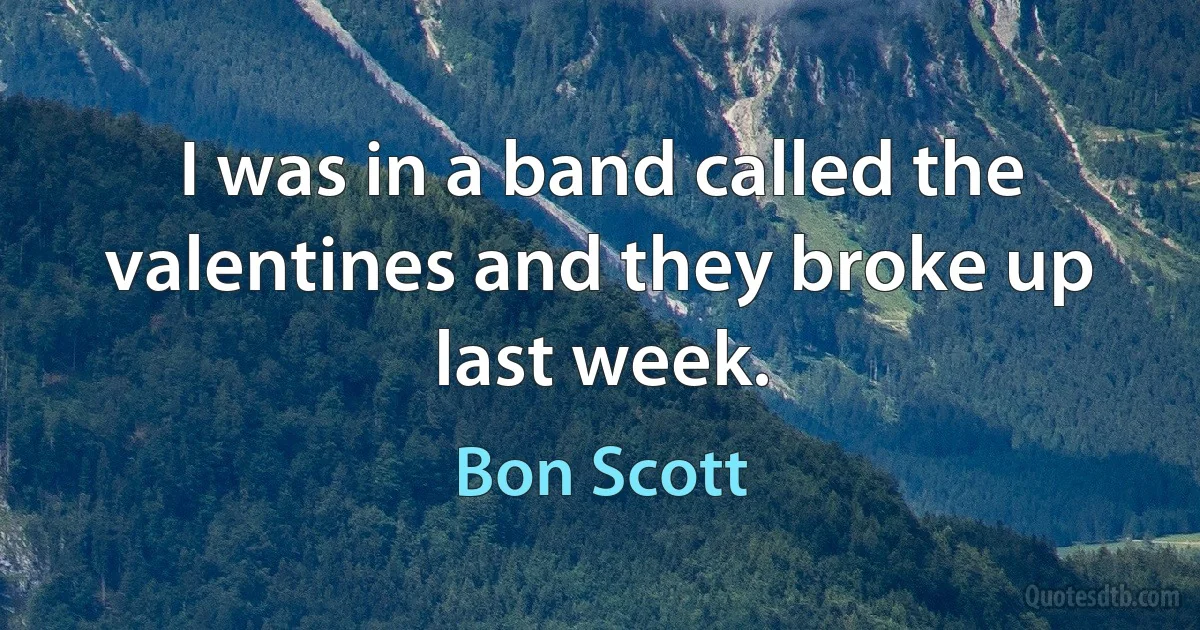 I was in a band called the valentines and they broke up last week.

Bon Scott

Quotesdtb.com